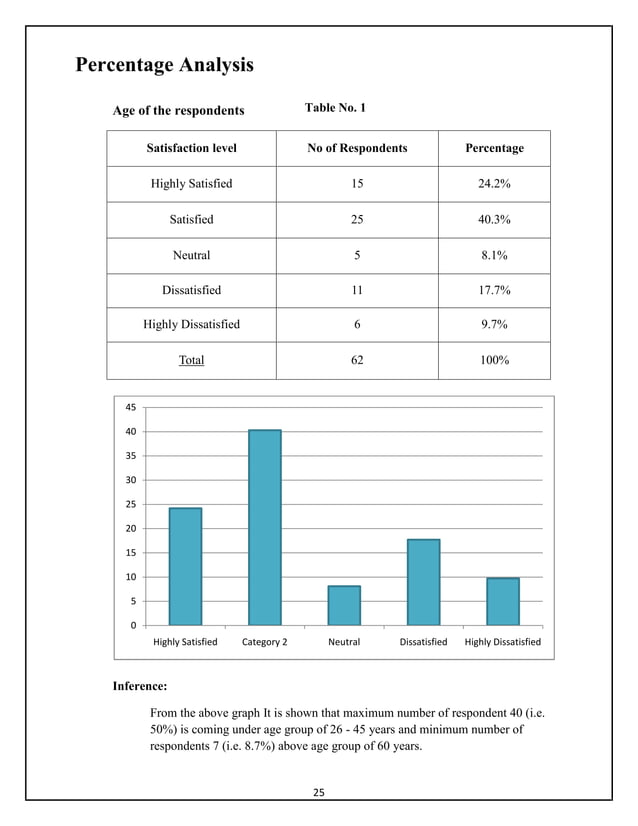 Percentage Analysis

Age of the respondents

Table No. 1

| Satisfaction level | No of Respondents | Percentage |
|---|---|---|
| Highly Satisfied | 15 | 24.2% |
| Satisfied | 25 | 40.3% |
| Neutral | 5 | 8.1% |
| Dissatisfied | 11 | 17.7% |
| Highly Dissatisfied | 6 | 9.7% |
| Total | 62 | 100% |

45
40
35
30
25
20
15
10
5
0

Highly Satisfied
Category 2
Neutral
Dissatisfied
Highly Dissatisfied

Inference:

From the above graph It is shown that maximum number of respondent 40 (i.e. 50%) is coming under age group of 26 - 45 years and minimum number of respondents 7 (i.e. 8.7%) above age group of 60 years.

25